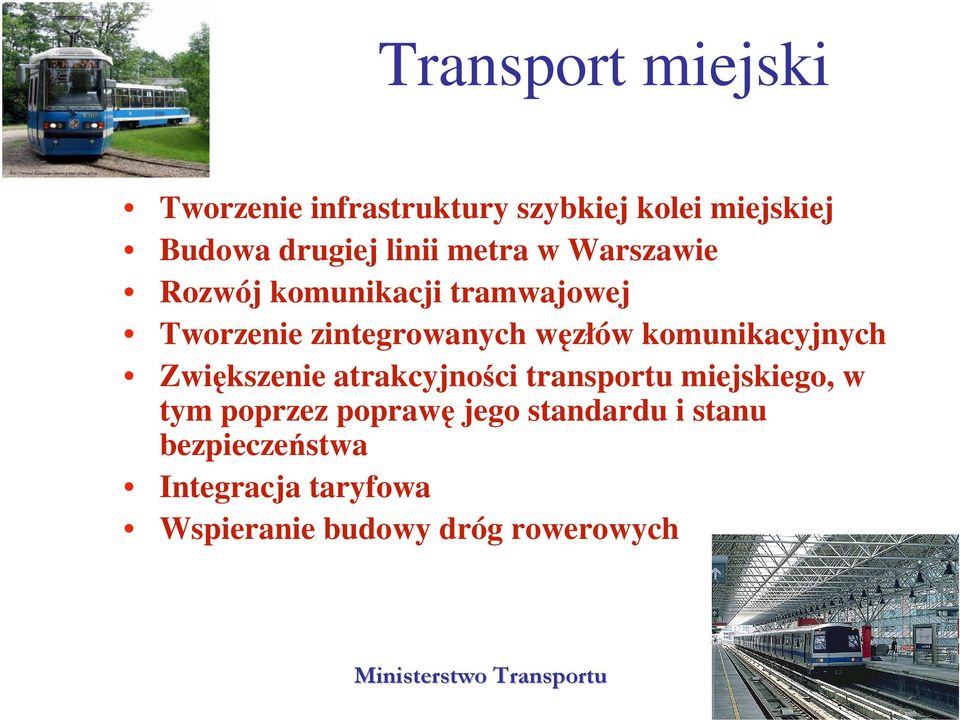 Transport miejski

• Tworzenie infrastruktury szybkiej kolei miejskiej
• Budowa drugiej linii metra w Warszawie
• Rozwój komunikacji tramwajowej
• Tworzenie zintegrowanych węzłów komunikacyjnych
• Zwiększenie atrakcyjności transportu miejskiego, w tym poprzez poprawę jego standardu i stanu bezpieczeństwa
• Integracja taryfowa
• Wspieranie budowy dróg rowerowych

Ministerstwo Transportu